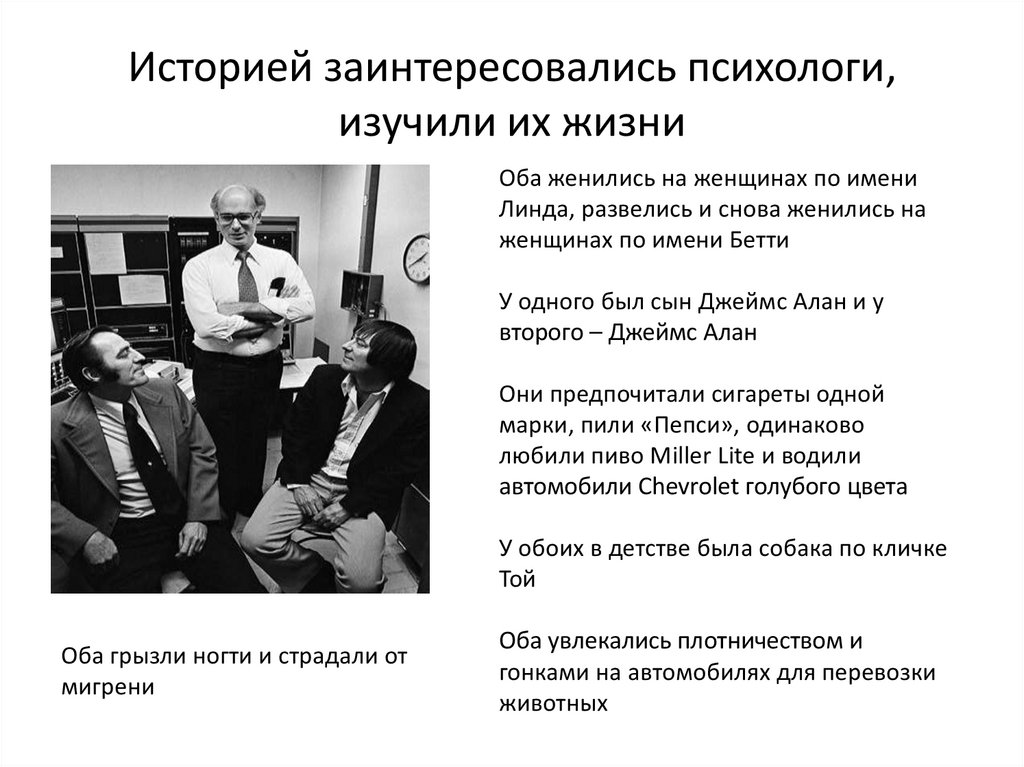 Историей заинтересовались психологи, изучили их жизни

Оба грызли ногти и страдали от мигрени

Оба женились на женщинах по имени Линда, развелись и снова женились на женщинах по имени Бетти

У одного был сын Джеймс Алан и у второго – Джеймс Алан

Они предпочитали сигареты одной марки, пили «Пепси», одинаково любили пиво Miller Lite и водили автомобили Chevrolet голубого цвета

У обоих в детстве была собака по кличке Той

Оба увлекались плотничеством и гонками на автомобилях для перевозки животных